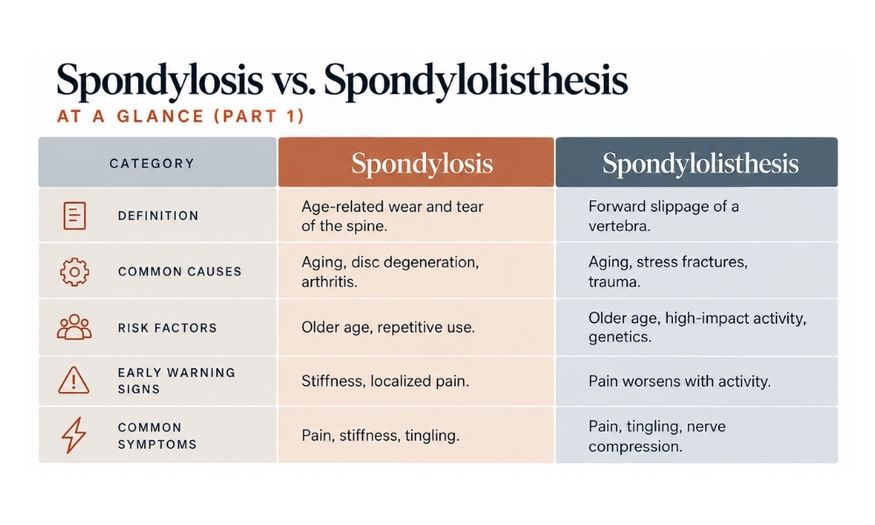 Spondylosis vs. Spondylolisthesis

AT A GLANCE (PART 1)

| CATEGORY | Spondylosis | Spondylolisthesis |
|---|---|---|
| DEFINITION | Age-related wear and tear of the spine. | Forward slippage of a vertebra. |
| COMMON CAUSES | Aging, disc degeneration, arthritis. | Aging, stress fractures, trauma. |
| RISK FACTORS | Older age, repetitive use. | Older age, high-impact activity, genetics. |
| EARLY WARNING SIGNS | Stiffness, localized pain. | Pain worsens with activity. |
| COMMON SYMPTOMS | Pain, stiffness, tingling. | Pain, tingling, nerve compression. |